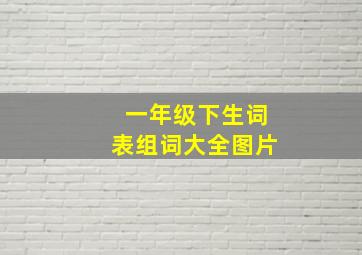 一年级下生词
表组词大全图片